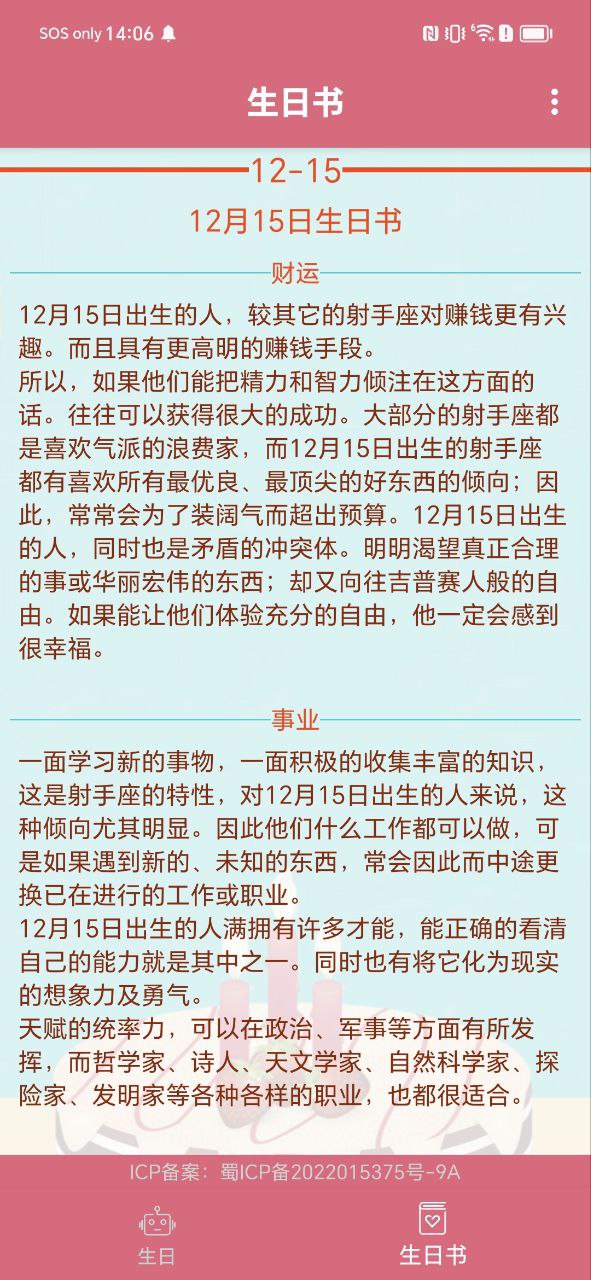 SOS only 14:06

生日书

12-15

12月15日生日书

财运

12月15日出生的人，较其它的射手座对赚钱更有兴趣。而且具有更高明的赚钱手段。
所以，如果他们能把精力和智力倾注在这方面的话。往往可以获得很大的成功。大部分的射手座都是喜欢气派的浪费家，而12月15日出生的射手座都有喜欢所有最优良、最顶尖的好东西的倾向；因此，常常会为了装阔气而超出预算。12月15日出生的人，同时也是矛盾的冲突体。明明渴望真正合理的事或华丽宏伟的东西；却又向往吉普赛人般的自由。如果能让他们体验充分的自由，他一定会感到很幸福。

事业

一面学习新的事物，一面积极的收集丰富的知识，这是射手座的特性，对12月15日出生的人来说，这种倾向尤其明显。因此他们什么工作都可以做，可是如果遇到新的、未知的东西，常会因此而中途更换已在进行的工作或职业。
12月15日出生的人满拥有许多才能，能正确的看清自己的能力就是其中之一。同时也有将它化为现实的想象力及勇气。
天赋的统率力，可以在政治、军事等方面有所发挥，而哲学家、诗人、天文学家、自然科学家、探险家、发明家等各种各样的职业，也都很适合。

ICP备案：蜀ICP备2022015375号-9A

生日

生日书